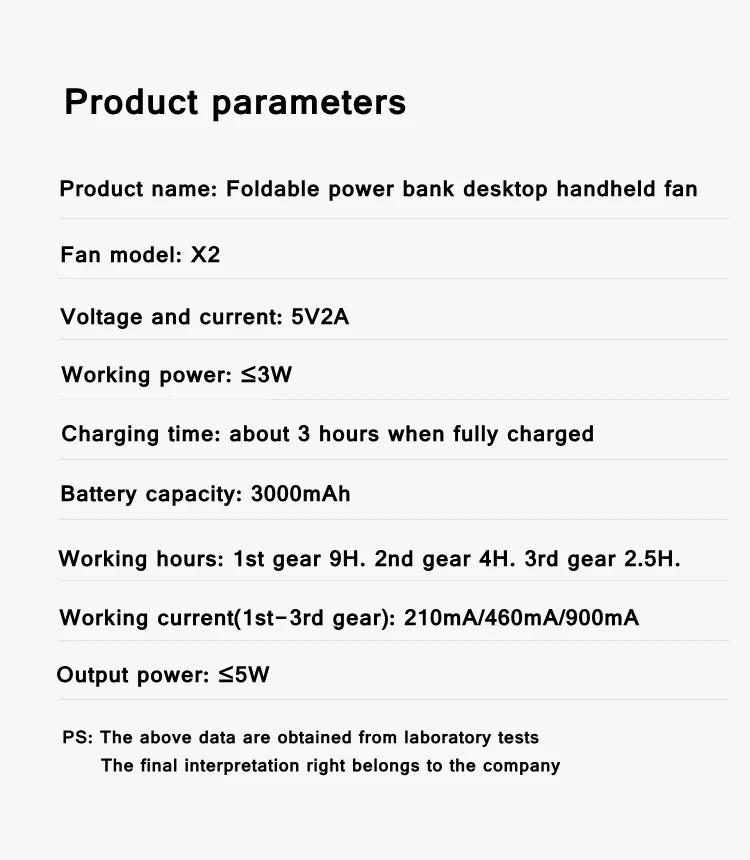 Product parameters

Product name: Foldable power bank desktop handheld fan

Fan model: X2

Voltage and current: 5V2A

Working power: ≤3W

Charging time: about 3 hours when fully charged

Battery capacity: 3000mAh

Working hours: 1st gear 9H. 2nd gear 4H. 3rd gear 2.5H.

Working current(1st-3rd gear): 210mA/460mA/900mA

Output power: ≤5W

PS: The above data are obtained from laboratory tests
The final interpretation right belongs to the company